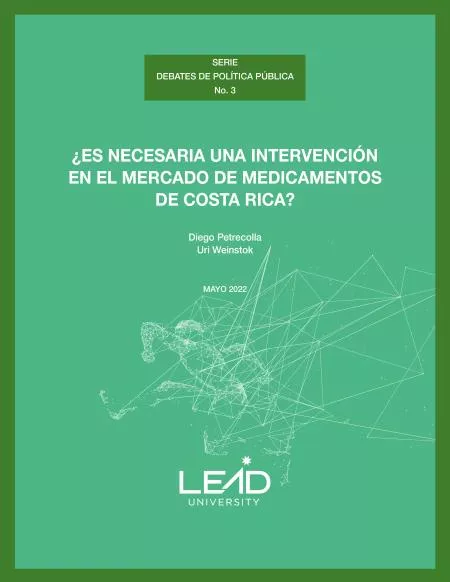 SERIE
DEBATES DE POLÍTICA PÚBLICA
No. 3

¿ES NECESARIA UNA INTERVENCIÓN EN EL MERCADO DE MEDICAMENTOS DE COSTA RICA?

Diego Petrecolla
Uri Weinstok

MAYO 2022

LEAD
UNIVERSITY